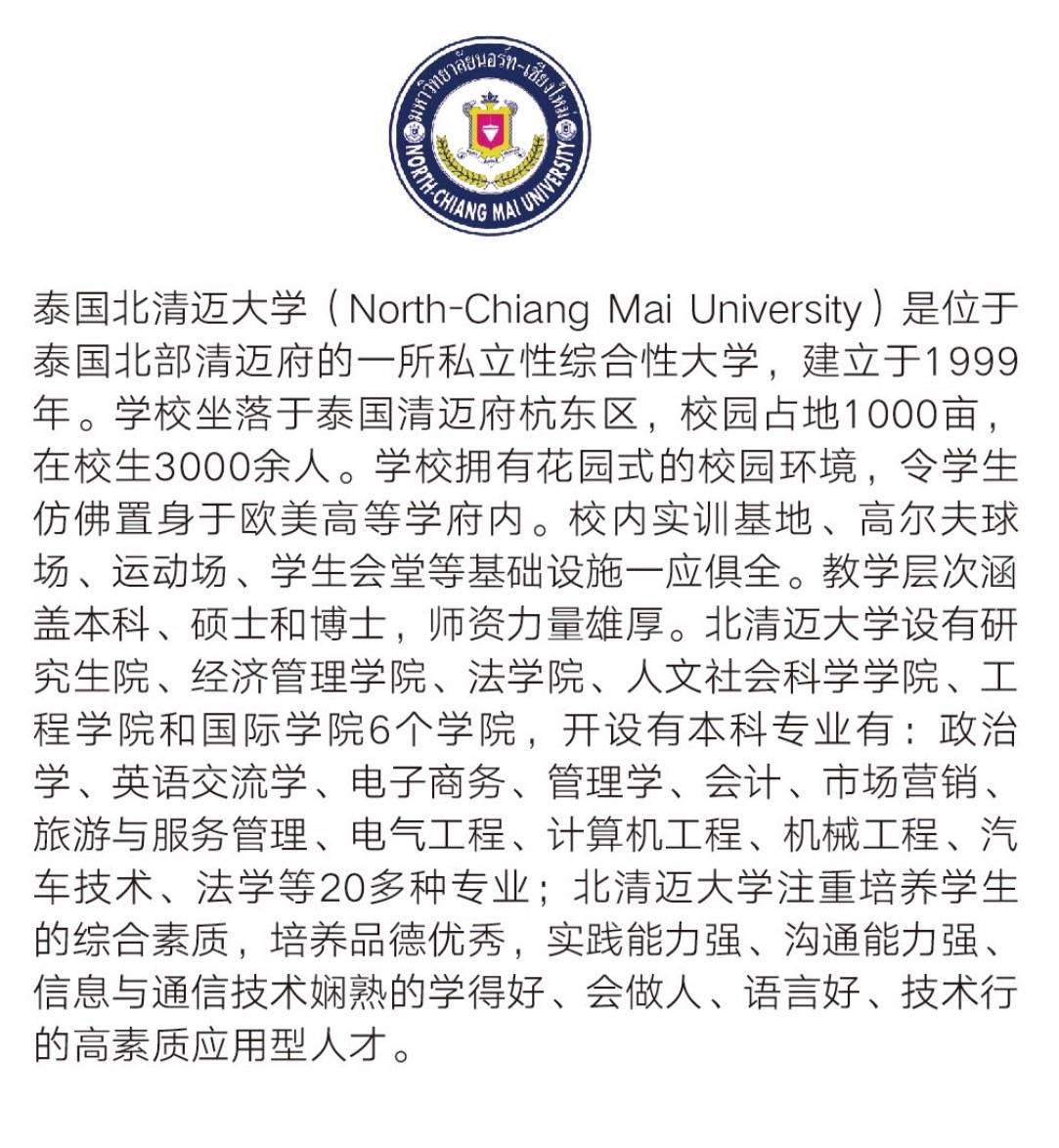 มหาวิทยาลัยนอร์ท-เชียงใหม่
NORTH-CHIANG MAI UNIVERSITY

泰国北清迈大学（North-Chiang Mai University）是位于泰国北部清迈府的一所私立性综合性大学，建立于1999年。学校坐落于泰国清迈府杭东区，校园占地1000亩，在校生3000余人。学校拥有花园式的校园环境，令学生仿佛置身于欧美高等学府内。校内实训基地、高尔夫球场、运动场、学生会堂等基础设施一应俱全。教学层次涵盖本科、硕士和博士，师资力量雄厚。北清迈大学设有研究生院、经济管理学院、法学院、人文社会科学学院、工程学院和国际学院6个学院，开设有本科专业有：政治学、英语交流学、电子商务、管理学、会计、市场营销、旅游与服务管理、电气工程、计算机工程、机械工程、汽车技术、法学等20多种专业；北清迈大学注重培养学生的综合素质，培养品德优秀，实践能力强、沟通能力强、信息与通信技术娴熟的学得好、会做人、语言好、技术行的高素质应用型人才。